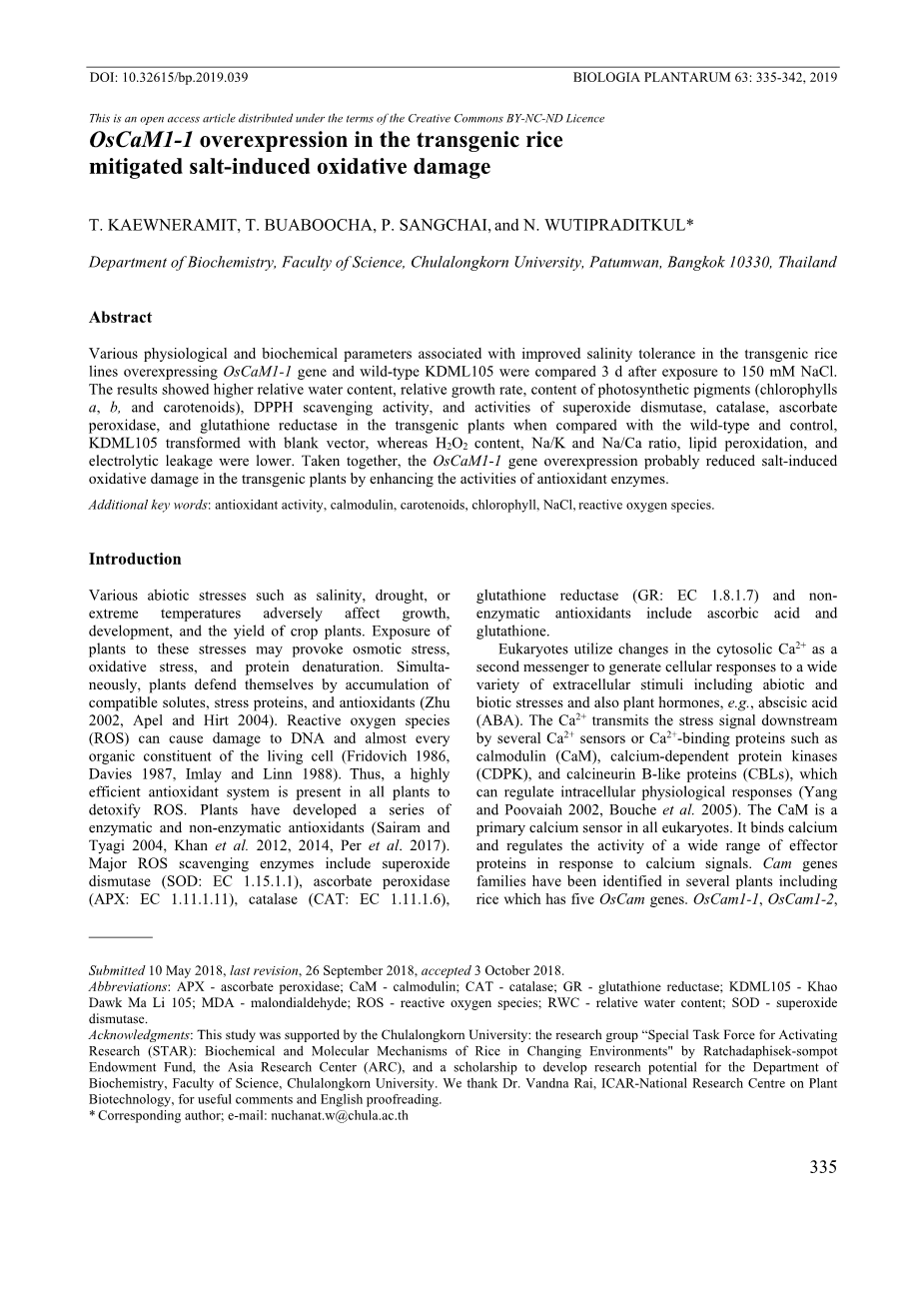 DOI: 10.32615/bp.2019.039 BIOLOGIA PLANTARUM 63: 335-342, 2019

This is an open access article distributed under the terms of the Creative Commons BY-NC-ND Licence

OsCaM1-1 overexpression in the transgenic rice mitigated salt-induced oxidative damage

T. KAEWNERAMIT, T. BUABOOCHA, P. SANGCHAI, and N. WUTIPRADITKUL*

Department of Biochemistry, Faculty of Science, Chulalongkorn University, Patumwan, Bangkok 10330, Thailand

Abstract

Various physiological and biochemical parameters associated with improved salinity tolerance in the transgenic rice lines overexpressing OsCaM1-1 gene and wild-type KDML105 were compared 3 d after exposure to 150 mM NaCl. The results showed higher relative water content, relative growth rate, content of photosynthetic pigments (chlorophylls a, b, and carotenoids), DPPH scavenging activity, and activities of superoxide dismutase, catalase, ascorbate peroxidase, and glutathione reductase in the transgenic plants when compared with the wild-type and control, KDML105 transformed with blank vector, whereas $H_2O_2$ content, Na/K and Na/Ca ratio, lipid peroxidation, and electrolytic leakage were lower. Taken together, the OsCaM1-1 gene overexpression probably reduced salt-induced oxidative damage in the transgenic plants by enhancing the activities of antioxidant enzymes.

Additional key words: antioxidant activity, calmodulin, carotenoids, chlorophyll, NaCl, reactive oxygen species.

Introduction

Various abiotic stresses such as salinity, drought, or extreme temperatures adversely affect growth, development, and the yield of crop plants. Exposure of plants to these stresses may provoke osmotic stress, oxidative stress, and protein denaturation. Simultaneously, plants defend themselves by accumulation of compatible solutes, stress proteins, and antioxidants (Zhu 2002, Apel and Hirt 2004). Reactive oxygen species (ROS) can cause damage to DNA and almost every organic constituent of the living cell (Fridovich 1986, Davies 1987, Imlay and Linn 1988). Thus, a highly efficient antioxidant system is present in all plants to detoxify ROS. Plants have developed a series of enzymatic and non-enzymatic antioxidants (Sairam and Tyagi 2004, Khan et al. 2012, 2014, Per et al. 2017). Major ROS scavenging enzymes include superoxide dismutase (SOD: EC 1.15.1.1), ascorbate peroxidase (APX: EC 1.11.1.11), catalase (CAT: EC 1.11.1.6), glutathione reductase (GR: EC 1.8.1.7) and non-enzymatic antioxidants include ascorbic acid and glutathione.

Eukaryotes utilize changes in the cytosolic $Ca^{2+}$ as a second messenger to generate cellular responses to a wide variety of extracellular stimuli including abiotic and biotic stresses and also plant hormones, e.g., abscisic acid (ABA). The $Ca^{2+}$ transmits the stress signal downstream by several $Ca^{2+}$ sensors or $Ca^{2+}$-binding proteins such as calmodulin (CaM), calcium-dependent protein kinases (CDPK), and calcineurin B-like proteins (CBLs), which can regulate intracellular physiological responses (Yang and Poovaiah 2002, Bouche et al. 2005). The CaM is a primary calcium sensor in all eukaryotes. It binds calcium and regulates the activity of a wide range of effector proteins in response to calcium signals. Cam genes families have been identified in several plants including rice which has five OsCam genes. OsCam1-1, OsCam1-2,

Submitted 10 May 2018, last revision, 26 September 2018, accepted 3 October 2018.
Abbreviations: APX - ascorbate peroxidase; CaM - calmodulin; CAT - catalase; GR - glutathione reductase; KDML105 - Khao Dawk Ma Li 105; MDA - malondialdehyde; ROS - reactive oxygen species; RWC - relative water content; SOD - superoxide dismutase.
Acknowledgments: This study was supported by the Chulalongkorn University: the research group “Special Task Force for Activating Research (STAR): Biochemical and Molecular Mechanisms of Rice in Changing Environments" by Ratchadaphisek-sompot Endowment Fund, the Asia Research Center (ARC), and a scholarship to develop research potential for the Department of Biochemistry, Faculty of Science, Chulalongkorn University. We thank Dr. Vandna Rai, ICAR-National Research Centre on Plant Biotechnology, for useful comments and English proofreading.
* Corresponding author; e-mail: nuchanat.w@chula.ac.th

335